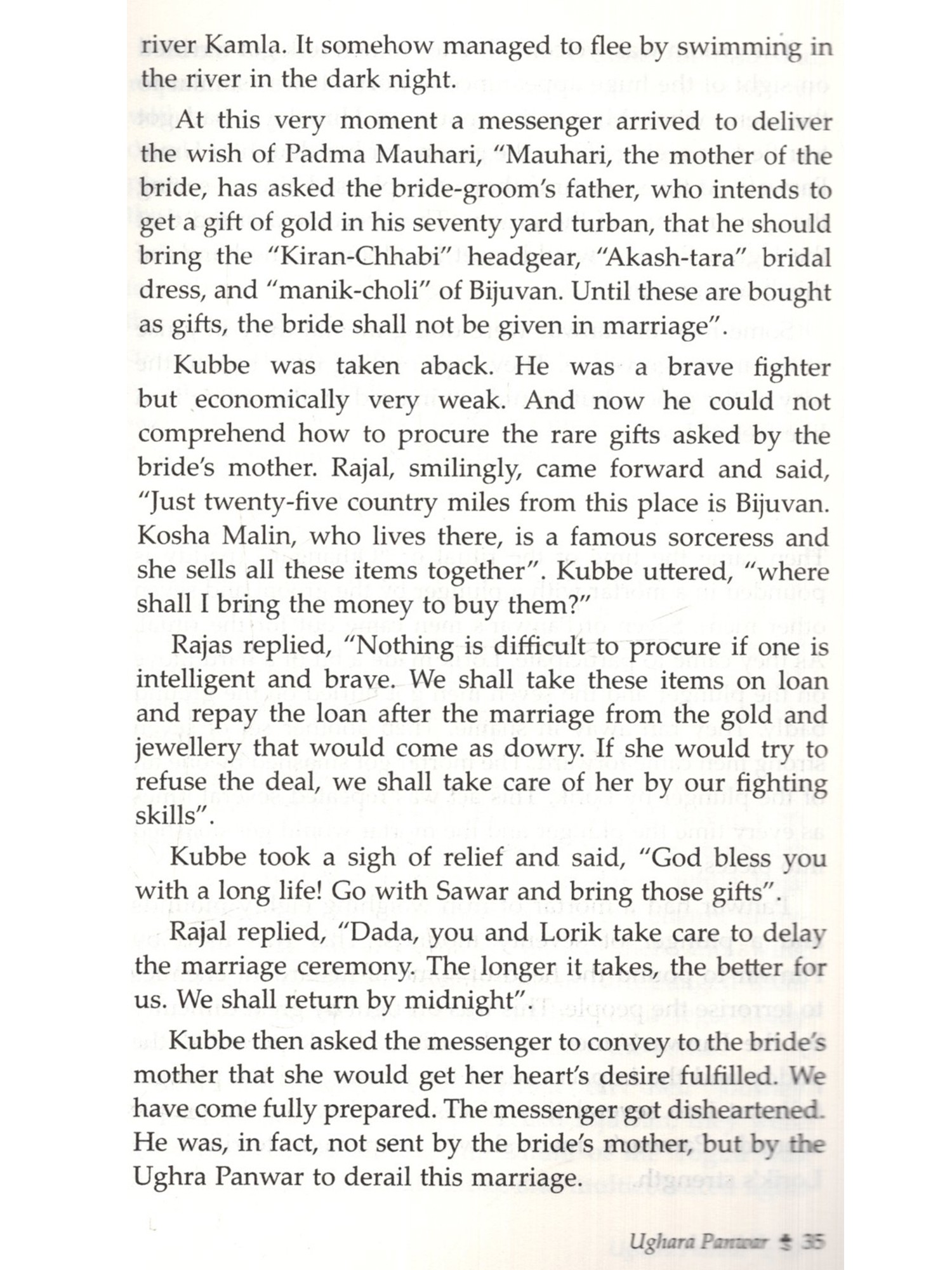 river Kamla. It somehow managed to flee by swimming in the river in the dark night.

At this very moment a messenger arrived to deliver the wish of Padma Mauhari, "Mauhari, the mother of the bride, has asked the bride-groom's father, who intends to get a gift of gold in his seventy yard turban, that he should bring the "Kiran-Chhabi" headgear, "Akash-tara" bridal dress, and "manik-choli" of Bijuvan. Until these are bought as gifts, the bride shall not be given in marriage".

Kubbe was taken aback. He was a brave fighter but economically very weak. And now he could not comprehend how to procure the rare gifts asked by the bride's mother. Rajal, smilingly, came forward and said, "Just twenty-five country miles from this place is Bijuvan. Kosha Malin, who lives there, is a famous sorceress and she sells all these items together". Kubbe uttered, "where shall I bring the money to buy them?"

Rajas replied, "Nothing is difficult to procure if one is intelligent and brave. We shall take these items on loan and repay the loan after the marriage from the gold and jewellery that would come as dowry. If she would try to refuse the deal, we shall take care of her by our fighting skills".

Kubbe took a sigh of relief and said, "God bless you with a long life! Go with Sawar and bring those gifts".

Rajal replied, "Dada, you and Lorik take care to delay the marriage ceremony. The longer it takes, the better for us. We shall return by midnight".

Kubbe then asked the messenger to convey to the bride's mother that she would get her heart's desire fulfilled. We have come fully prepared. The messenger got disheartened. He was, in fact, not sent by the bride's mother, but by the Ughra Panwar to derail this marriage.

Ughara Panwar 35